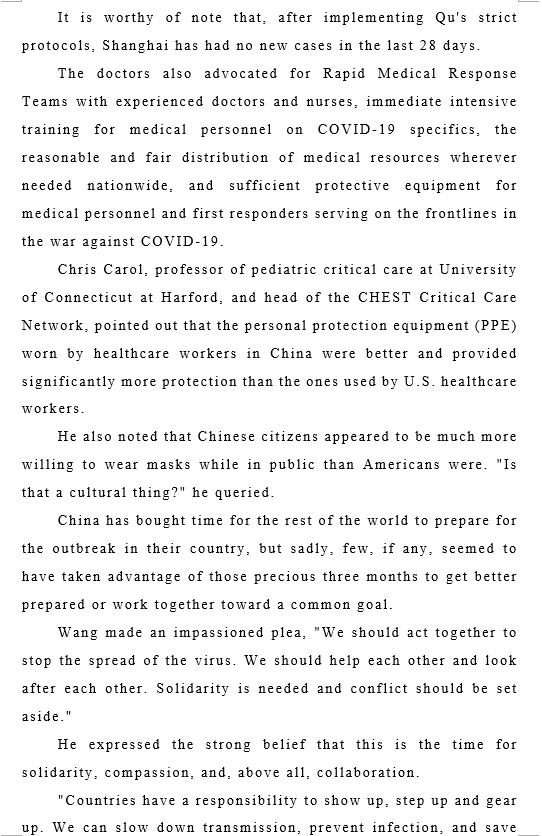 It is worthy of note that, after implementing Qu's strict protocols, Shanghai has had no new cases in the last 28 days.

The doctors also advocated for Rapid Medical Response Teams with experienced doctors and nurses, immediate intensive training for medical personnel on COVID-19 specifics, the reasonable and fair distribution of medical resources wherever needed nationwide, and sufficient protective equipment for medical personnel and first responders serving on the frontlines in the war against COVID-19.

Chris Carol, professor of pediatric critical care at University of Connecticut at Harford, and head of the CHEST Critical Care Network, pointed out that the personal protection equipment (PPE) worn by healthcare workers in China were better and provided significantly more protection than the ones used by U.S. healthcare workers.

He also noted that Chinese citizens appeared to be much more willing to wear masks while in public than Americans were. "Is that a cultural thing?" he queried.

China has bought time for the rest of the world to prepare for the outbreak in their country, but sadly, few, if any, seemed to have taken advantage of those precious three months to get better prepared or work together toward a common goal.

Wang made an impassioned plea, "We should act together to stop the spread of the virus. We should help each other and look after each other. Solidarity is needed and conflict should be set aside."

He expressed the strong belief that this is the time for solidarity, compassion, and, above all, collaboration.

"Countries have a responsibility to show up, step up and gear up. We can slow down transmission, prevent infection, and save